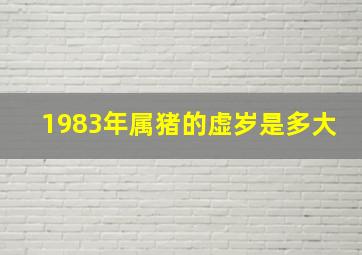 1983年属猪的虚岁是多大